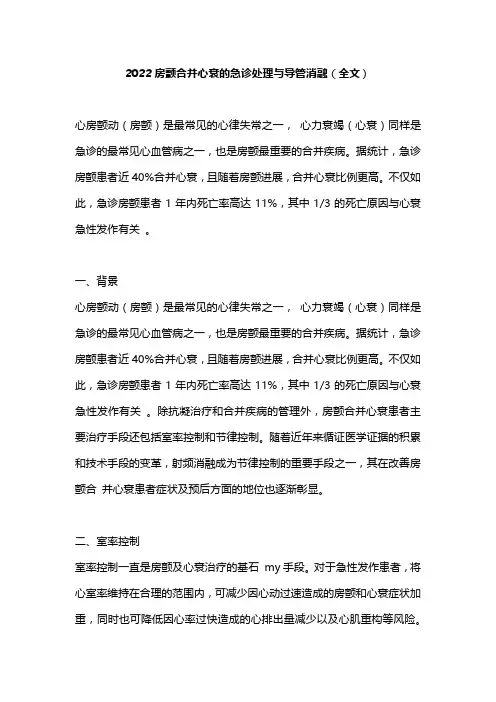 2022 房颤合并心衰的急诊处理与导管消融（全文）

心房颤动（房颤）是最常见的心律失常之一， 心力衰竭（心衰）同样是急诊的最常见心血管病之一，也是房颤最重要的合并疾病。据统计，急诊房颤患者近 40%合并心衰，且随着房颤进展，合并心衰比例更高。不仅如此，急诊房颤患者 1 年内死亡率高达 11%，其中 1/3 的死亡原因与心衰急性发作有关 。

一、背景
心房颤动（房颤）是最常见的心律失常之一， 心力衰竭（心衰）同样是急诊的最常见心血管病之一，也是房颤最重要的合并疾病。据统计，急诊房颤患者近 40%合并心衰，且随着房颤进展，合并心衰比例更高。不仅如此，急诊房颤患者 1 年内死亡率高达 11%，其中 1/3 的死亡原因与心衰急性发作有关 。除抗凝治疗和合并疾病的管理外，房颤合并心衰患者主要治疗手段还包括室率控制和节律控制。随着近年来循证医学证据的积累和技术手段的变革，射频消融成为节律控制的重要手段之一，其在改善房颤合 并心衰患者症状及预后方面的地位也逐渐彰显。

二、室率控制
室率控制一直是房颤及心衰治疗的基石 my 手段。对于急性发作患者，将心室率维持在合理的范围内，可减少因心动过速造成的房颤和心衰症状加重，同时也可降低因心率过快造成的心排出量减少以及心肌重构等风险。